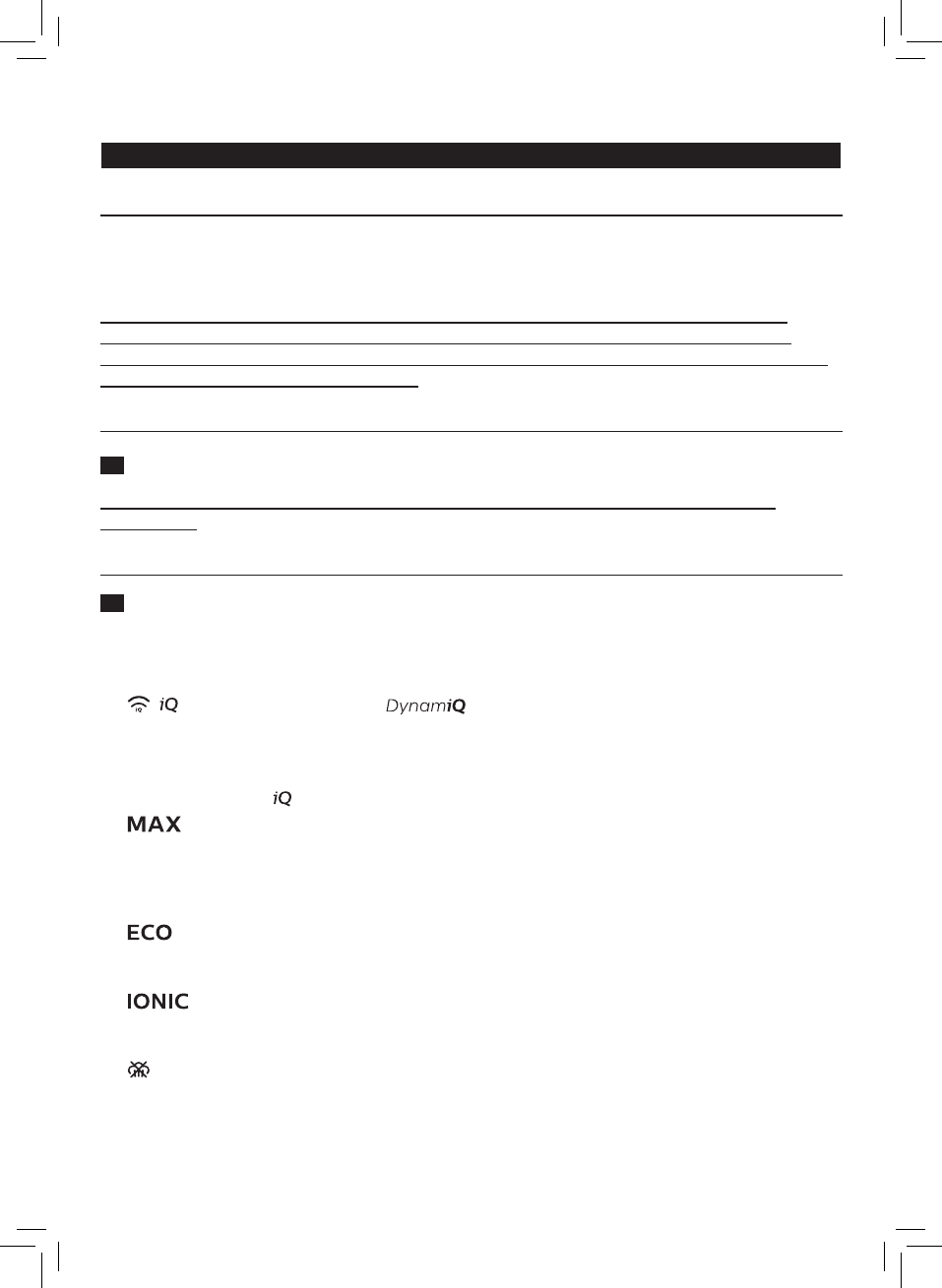 iQ DynamiQ

iQ

MAX

ECO

IONIC